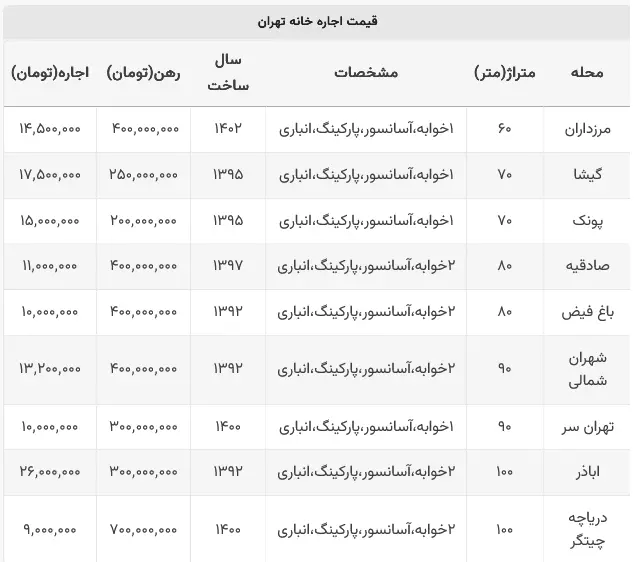 قیمت اجاره خانه تهران

| محله | متراژ(متر) | مشخصات | سال ساخت | رهن(تومان) | اجاره(تومان) |
|---|---|---|---|---|---|
| مرزداران | ۶۰ | ۱خوابه،آسانسور،پارکینگ،انباری | ۱۴۰۲ | ۴۰۰,۰۰۰,۰۰۰ | ۱۴,۵۰۰,۰۰۰ |
| گیشا | ۷۰ | ۱خوابه،آسانسور،پارکینگ،انباری | ۱۳۹۵ | ۲۵۰,۰۰۰,۰۰۰ | ۱۷,۵۰۰,۰۰۰ |
| پونک | ۷۰ | ۱خوابه،آسانسور،پارکینگ،انباری | ۱۳۹۵ | ۲۰۰,۰۰۰,۰۰۰ | ۱۵,۰۰۰,۰۰۰ |
| صادقیه | ۸۰ | ۲خوابه،آسانسور،پارکینگ،انباری | ۱۳۹۷ | ۴۰۰,۰۰۰,۰۰۰ | ۱۱,۰۰۰,۰۰۰ |
| باغ فیض | ۸۰ | ۲خوابه،آسانسور،پارکینگ،انباری | ۱۳۹۲ | ۴۰۰,۰۰۰,۰۰۰ | ۱۰,۰۰۰,۰۰۰ |
| شهران شمالی | ۹۰ | ۲خوابه،آسانسور،پارکینگ،انباری | ۱۳۹۲ | ۴۰۰,۰۰۰,۰۰۰ | ۱۳,۲۰۰,۰۰۰ |
| تهران سر | ۹۰ | ۱خوابه،آسانسور،پارکینگ،انباری | ۱۴۰۰ | ۳۰۰,۰۰۰,۰۰۰ | ۱۰,۰۰۰,۰۰۰ |
| اباذر | ۱۰۰ | ۲خوابه،آسانسور،پارکینگ،انباری | ۱۳۹۲ | ۳۰۰,۰۰۰,۰۰۰ | ۲۶,۰۰۰,۰۰۰ |
| دریاچه چیتگر | ۱۰۰ | ۲خوابه،آسانسور،پارکینگ،انباری | ۱۴۰۰ | ۷۰۰,۰۰۰,۰۰۰ | ۹,۰۰۰,۰۰۰ |